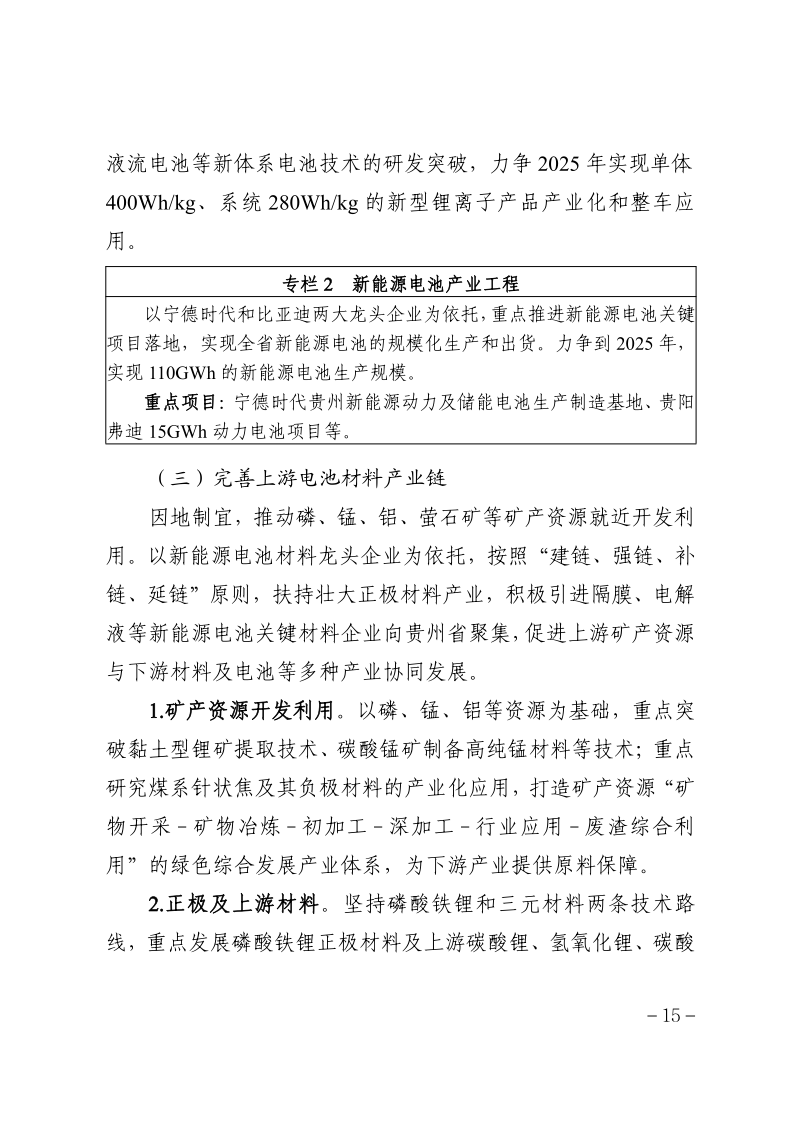 液流电池等新体系电池技术的研发突破，力争2025年实现单体400Wh/kg、系统280Wh/kg的新型锂离子产品产业化和整车应用。

专栏2 新能源电池产业工程

以宁德时代和比亚迪两大龙头企业为依托，重点推进新能源电池关键项目落地，实现全省新能源电池的规模化生产和出货。力争到2025年，实现110GWh的新能源电池生产规模。

重点项目：宁德时代贵州新能源动力及储能电池生产制造基地、贵阳弗迪15GWh动力电池项目等。

（三）完善上游电池材料产业链

因地制宜，推动磷、锰、铝、萤石矿等矿产资源就近开发利用。以新能源电池材料龙头企业为依托，按照“建链、强链、补链、延链”原则，扶持壮大正极材料产业，积极引进隔膜、电解液等新能源电池关键材料企业向贵州省聚集，促进上游矿产资源与下游材料及电池等多种产业协同发展。

1.矿产资源开发利用。以磷、锰、铝等资源为基础，重点突破黏土型锂矿提取技术、碳酸锰矿制备高纯锰材料等技术；重点研究煤系针状焦及其负极材料的产业化应用，打造矿产资源“矿物开采－矿物冶炼－初加工－深加工－行业应用－废渣综合利用”的绿色综合发展产业体系，为下游产业提供原料保障。

2.正极及上游材料。坚持磷酸铁锂和三元材料两条技术路线，重点发展磷酸铁锂正极材料及上游碳酸锂、氢氧化锂、碳酸

－15－